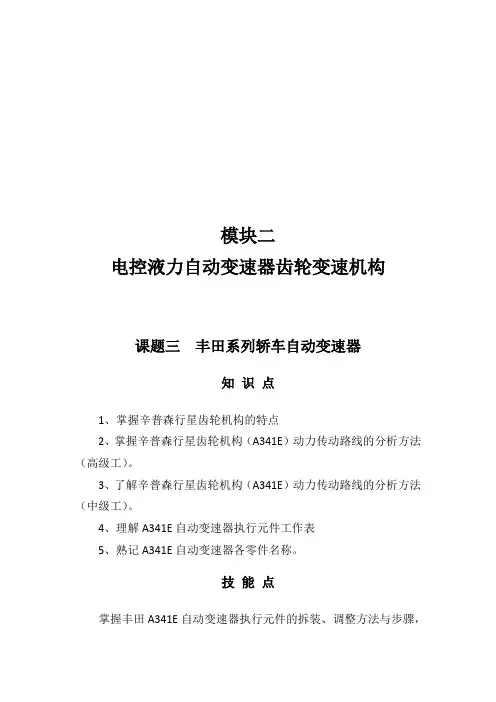 模块二
电控液力自动变速器齿轮变速机构

课题三　丰田系列轿车自动变速器

知 识 点

1、掌握辛普森行星齿轮机构的特点

2、掌握辛普森行星齿轮机构（A341E）动力传动路线的分析方法（高级工）。

3、了解辛普森行星齿轮机构（A341E）动力传动路线的分析方法（中级工）。

4、理解 A341E 自动变速器执行元件工作表

5、熟记 A341E 自动变速器各零件名称。

技 能 点

掌握丰田 A341E 自动变速器执行元件的拆装、调整方法与步骤，